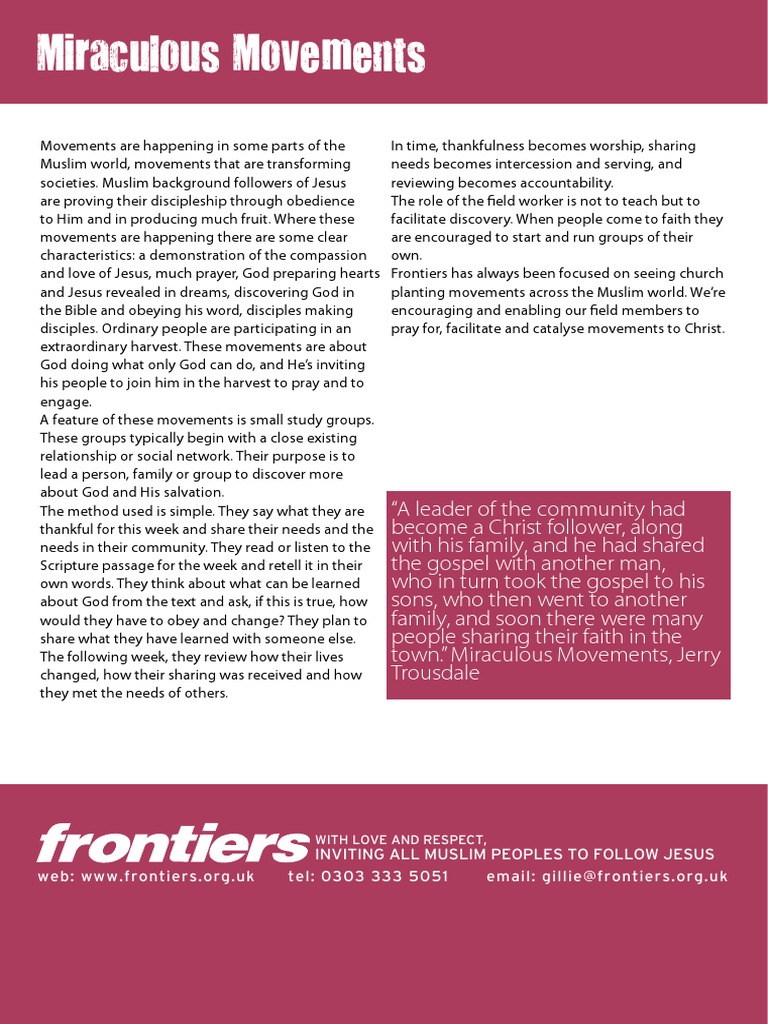 Miraculous Movements

Movements are happening in some parts of the Muslim world, movements that are transforming societies. Muslim background followers of Jesus are proving their discipleship through obedience to Him and in producing much fruit. Where these movements are happening there are some clear characteristics: a demonstration of the compassion and love of Jesus, much prayer, God preparing hearts and Jesus revealed in dreams, discovering God in the Bible and obeying his word, disciples making disciples. Ordinary people are participating in an extraordinary harvest. These movements are about God doing what only God can do, and He's inviting his people to join him in the harvest to pray and to engage.
A feature of these movements is small study groups. These groups typically begin with a close existing relationship or social network. Their purpose is to lead a person, family or group to discover more about God and His salvation.
The method used is simple. They say what they are thankful for this week and share their needs and the needs in their community. They read or listen to the Scripture passage for the week and retell it in their own words. They think about what can be learned about God from the text and ask, if this is true, how would they have to obey and change? They plan to share what they have learned with someone else. The following week, they review how their lives changed, how their sharing was received and how they met the needs of others.

In time, thankfulness becomes worship, sharing needs becomes intercession and serving, and reviewing becomes accountability.
The role of the field worker is not to teach but to facilitate discovery. When people come to faith they are encouraged to start and run groups of their own.
Frontiers has always been focused on seeing church planting movements across the Muslim world. We're encouraging and enabling our field members to pray for, facilitate and catalyse movements to Christ.

"A leader of the community had become a Christ follower, along with his family, and he had shared the gospel with another man, who in turn took the gospel to his sons, who then went to another family, and soon there were many people sharing their faith in the town." Miraculous Movements, Jerry Trousdale

frontiers WITH LOVE AND RESPECT, INVITING ALL MUSLIM PEOPLES TO FOLLOW JESUS
web: www.frontiers.org.uk tel: 0303 333 5051 email: gillie@frontiers.org.uk